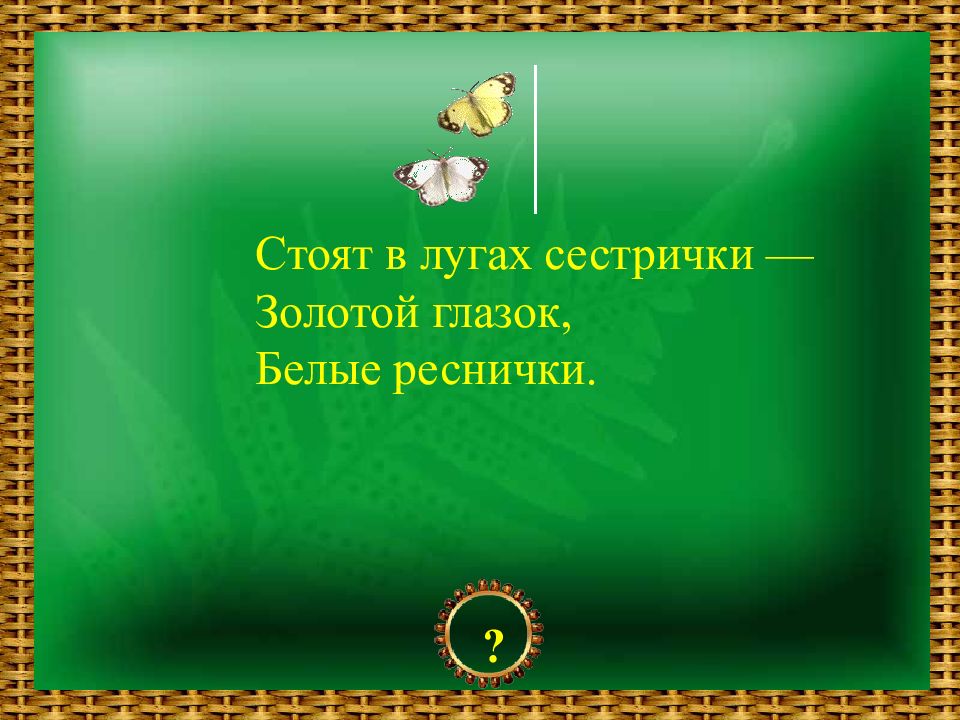 Стоят в лугах сестрички —
Золотой глазок,
Белые реснички.

?